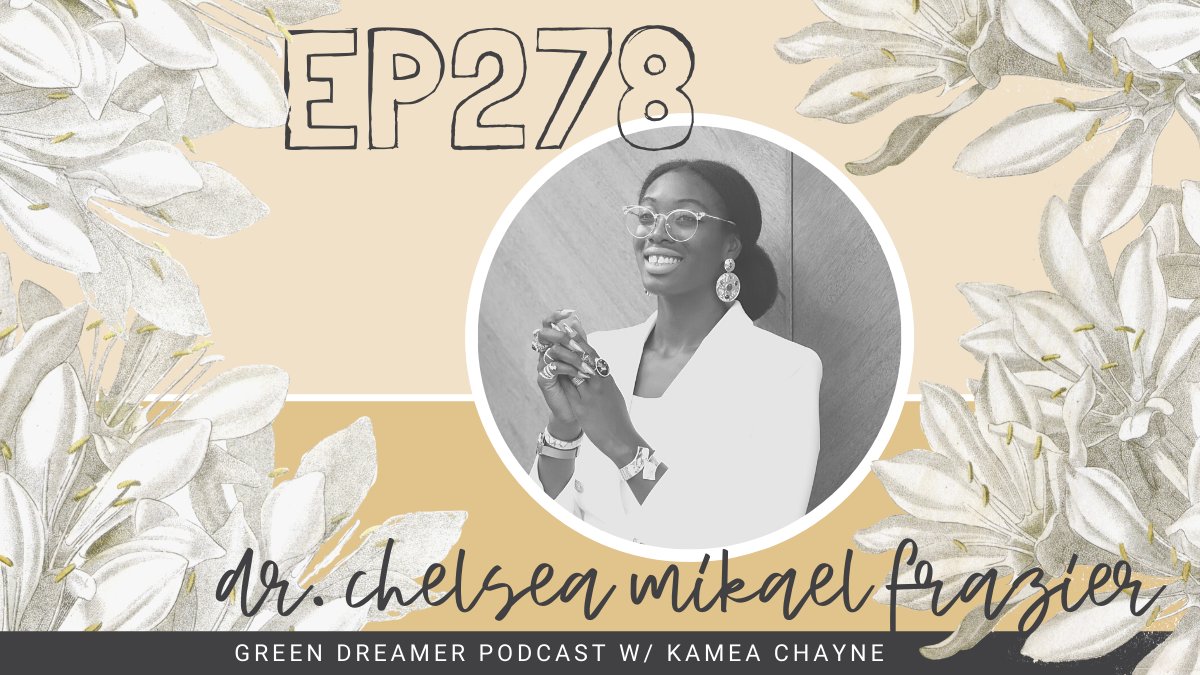 EP278

dr. chelsea mikael frazier

GREEN DREAMER PODCAST W/ KAMEA CHAYNE